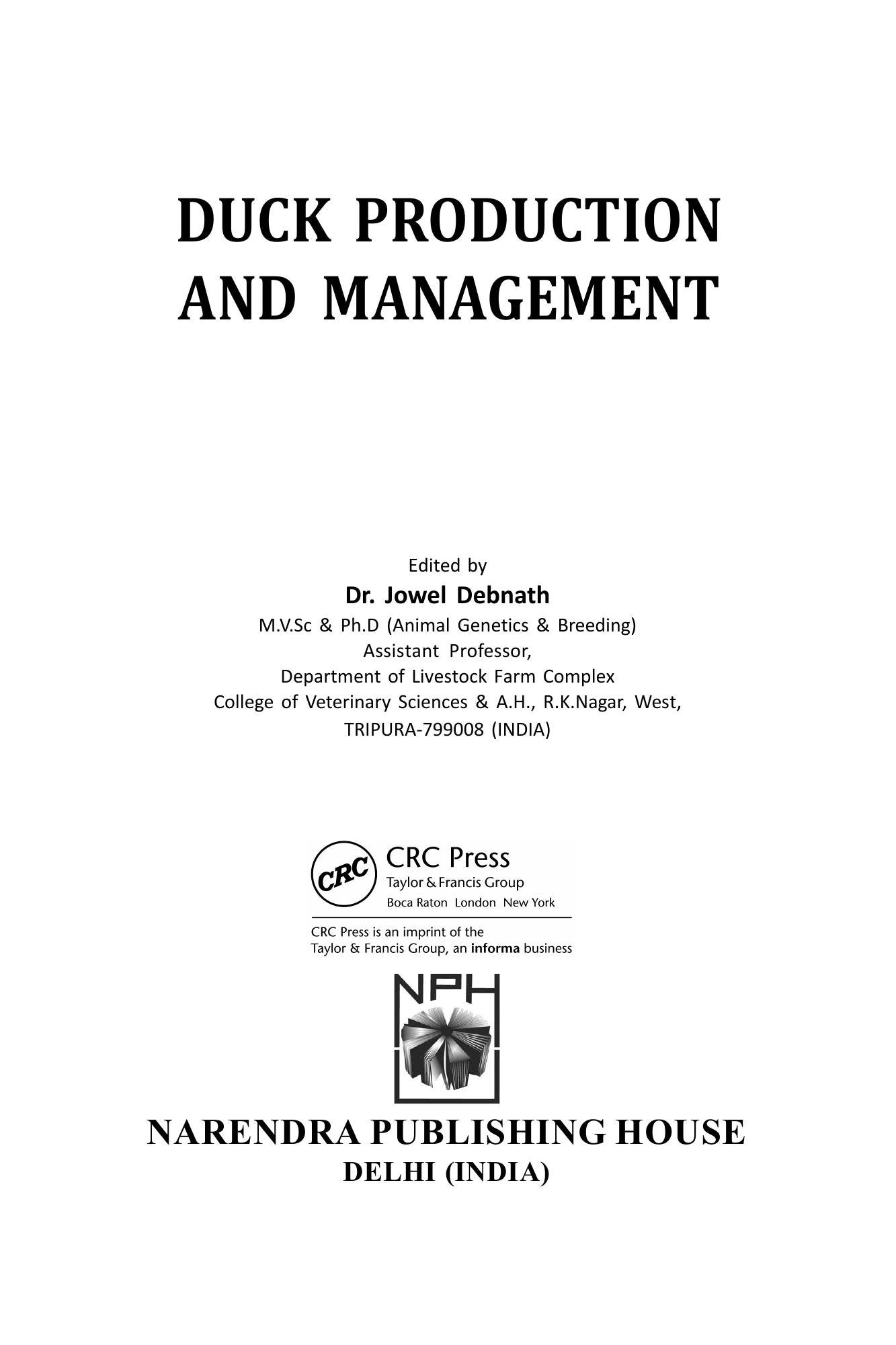 DUCK PRODUCTION
AND MANAGEMENT

Edited by
Dr. Jowel Debnath
M.V.Sc & Ph.D (Animal Genetics & Breeding)
Assistant Professor,
Department of Livestock Farm Complex
College of Veterinary Sciences & A.H., R.K.Nagar, West,
TRIPURA-799008 (INDIA)

CRC
CRC Press
Taylor & Francis Group
Boca Raton London New York

CRC Press is an imprint of the
Taylor & Francis Group, an informa business

NPH

NARENDRA PUBLISHING HOUSE
DELHI (INDIA)